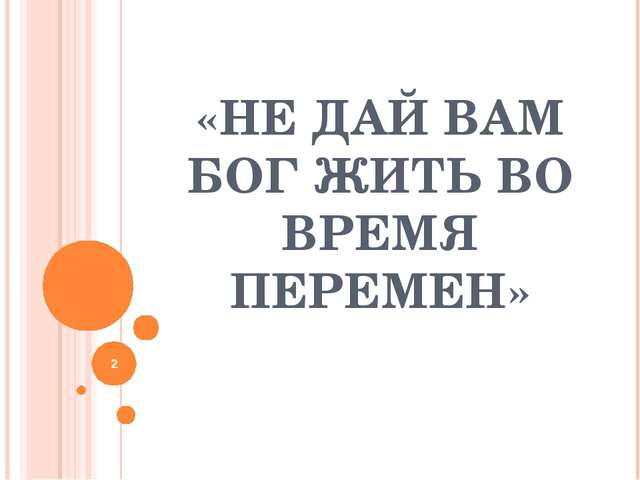 «НЕ ДАЙ ВАМ БОГ ЖИТЬ ВО ВРЕМЯ ПЕРЕМЕН»

2